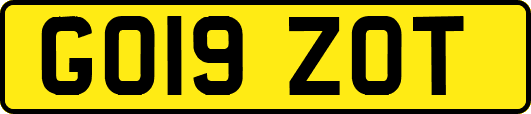 GO19 ZOT